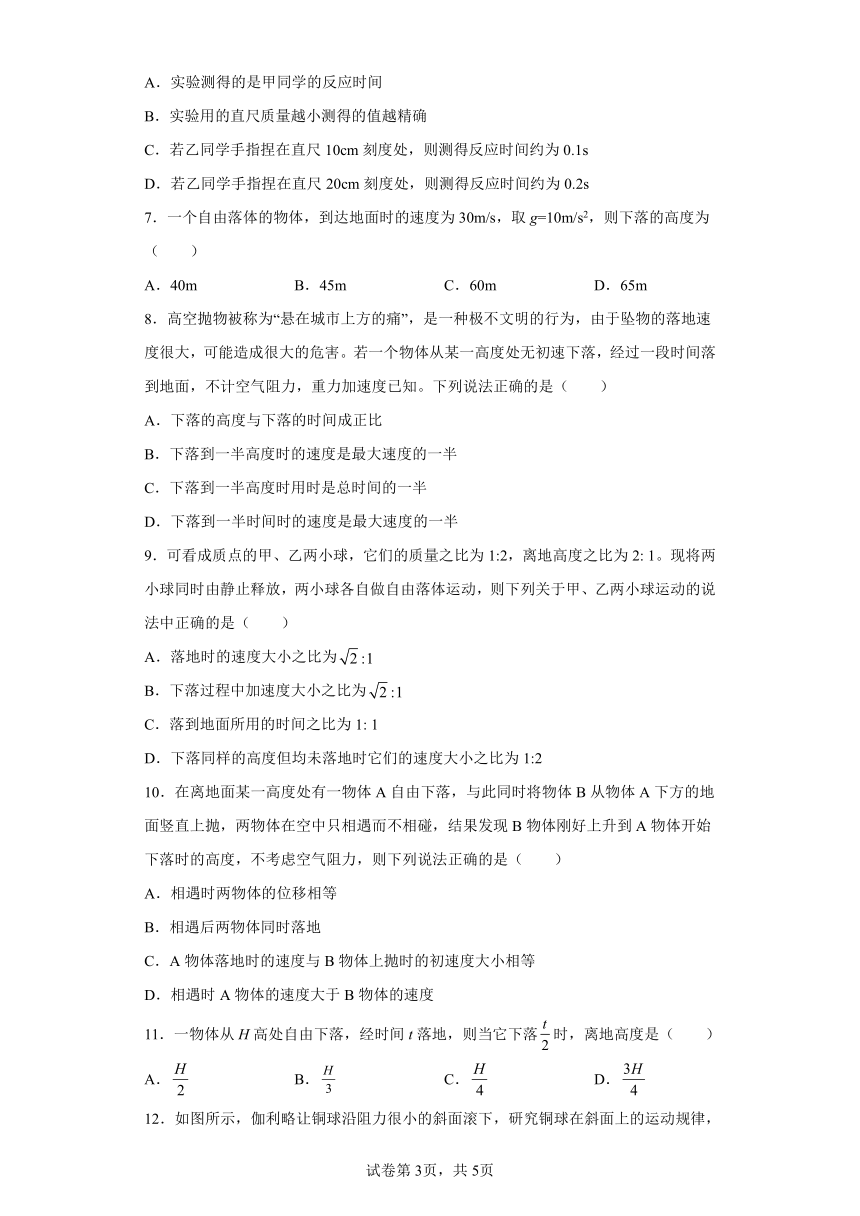 A．实验测得的是甲同学的反应时间

B．实验用的直尺质量越小测得的值越精确

C．若乙同学手指捏在直尺 10cm 刻度处，则测得反应时间约为 0.1s

D．若乙同学手指捏在直尺 20cm 刻度处，则测得反应时间约为 0.2s

7．一个自由落体的物体，到达地面时的速度为 30m/s，取 $g$=10m/s$^2$，则下落的高度为（　　）

A．40m　　B．45m　　C．60m　　D．65m

8．高空抛物被称为“悬在城市上方的痛”，是一种极不文明的行为，由于坠物的落地速度很大，可能造成很大的危害。若一个物体从某一高度处无初速下落，经过一段时间落到地面，不计空气阻力，重力加速度已知。下列说法正确的是（　　）

A．下落的高度与下落的时间成正比

B．下落到一半高度时的速度是最大速度的一半

C．下落到一半高度时用时是总时间的一半

D．下落到一半时间时的速度是最大速度的一半

9．可看成质点的甲、乙两小球，它们的质量之比为 1:2，离地高度之比为 2: 1。现将两小球同时由静止释放，两小球各自做自由落体运动，则下列关于甲、乙两小球运动的说法中正确的是（　　）

A．落地时的速度大小之比为$\sqrt{2}:1$

B．下落过程中加速度大小之比为$\sqrt{2}:1$

C．落到地面所用的时间之比为 1: 1

D．下落同样的高度但均未落地时它们的速度大小之比为 1:2

10．在离地面某一高度处有一物体 A 自由下落，与此同时将物体 B 从物体 A 下方的地面竖直上抛，两物体在空中只相遇而不相碰，结果发现 B 物体刚好上升到 A 物体开始下落时的高度，不考虑空气阻力，则下列说法正确的是（　　）

A．相遇时两物体的位移相等

B．相遇后两物体同时落地

C．A 物体落地时的速度与 B 物体上抛时的初速度大小相等

D．相遇时 A 物体的速度大于 B 物体的速度

11．一物体从 $H$ 高处自由下落，经时间 $t$ 落地，则当它下落$\frac{t}{2}$时，离地高度是（　　）

A．$\frac{H}{2}$　　B．$\frac{H}{3}$　　C．$\frac{H}{4}$　　D．$\frac{3H}{4}$

12．如图所示，伽利略让铜球沿阻力很小的斜面滚下，研究铜球在斜面上的运动规律，

试卷第 3页，共 5页